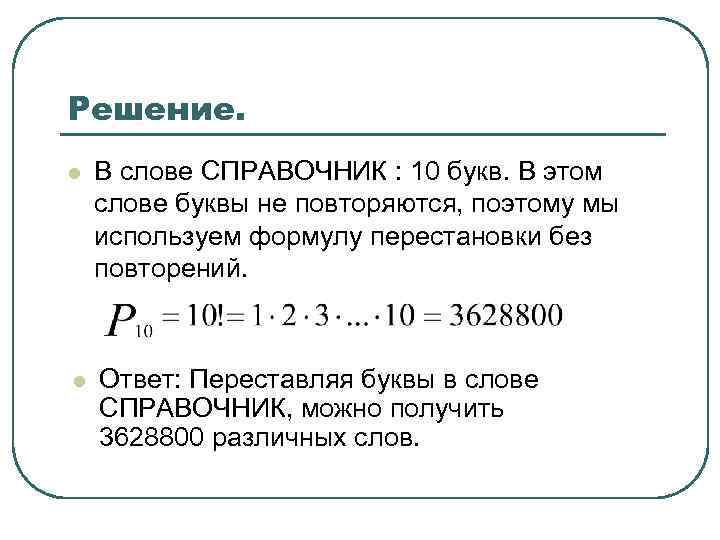 Решение.

В слове СПРАВОЧНИК : 10 букв. В этом слове буквы не повторяются, поэтому мы используем формулу перестановки без повторений.

$P_{10} = 10! = 1 \cdot 2 \cdot 3 \cdot ... \cdot 10 = 3628800$

Ответ: Переставляя буквы в слове СПРАВОЧНИК, можно получить 3628800 различных слов.